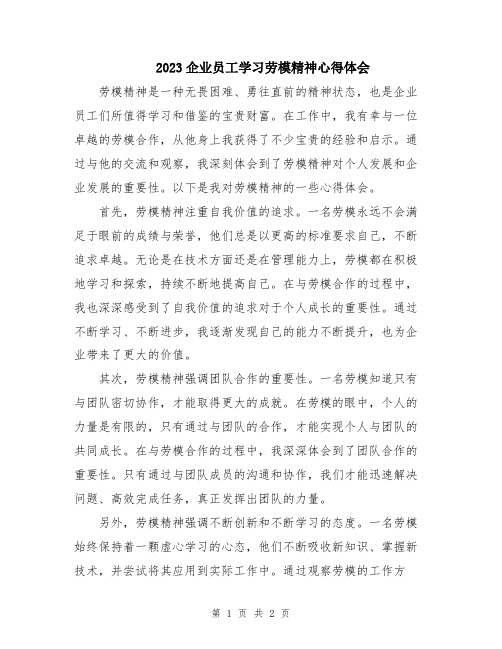 2023 企业员工学习劳模精神心得体会

劳模精神是一种无畏困难、勇往直前的精神状态，也是企业员工们所值得学习和借鉴的宝贵财富。在工作中，我有幸与一位卓越的劳模合作，从他身上我获得了不少宝贵的经验和启示。通过与他的交流和观察，我深刻体会到了劳模精神对个人发展和企业发展的重要性。以下是我对劳模精神的一些心得体会。

首先，劳模精神注重自我价值的追求。一名劳模永远不会满足于眼前的成绩与荣誉，他们总是以更高的标准要求自己，不断追求卓越。无论是在技术方面还是在管理能力上，劳模都在积极地学习和探索，持续不断地提高自己。在与劳模合作的过程中，我也深深感受到了自我价值的追求对于个人成长的重要性。通过不断学习、不断进步，我逐渐发现自己的能力不断提升，也为企业带来了更大的价值。

其次，劳模精神强调团队合作的重要性。一名劳模知道只有与团队密切协作，才能取得更大的成就。在劳模的眼中，个人的力量是有限的，只有通过与团队的合作，才能实现个人与团队的共同成长。在与劳模合作的过程中，我深深体会到了团队合作的重要性。只有通过与团队成员的沟通和协作，我们才能迅速解决问题、高效完成任务，真正发挥出团队的力量。

另外，劳模精神强调不断创新和不断学习的态度。一名劳模始终保持着一颗虚心学习的心态，他们不断吸收新知识、掌握新技术，并尝试将其应用到实际工作中。通过观察劳模的工作方

第 1 页 共 2 页